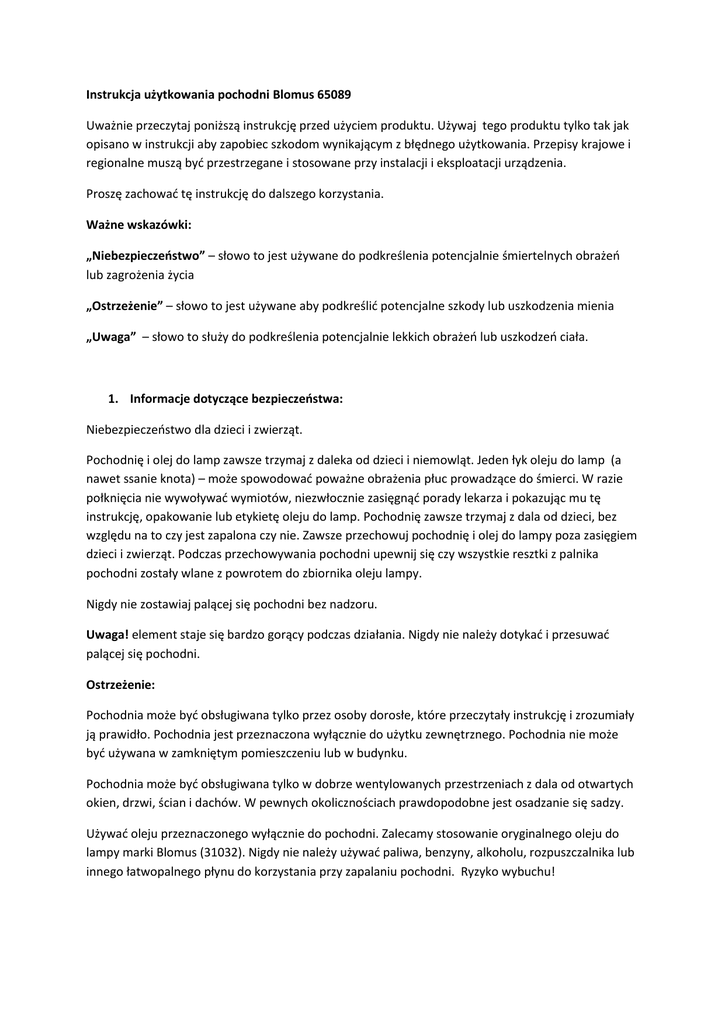 Instrukcja użytkowania pochodni Blomus 65089

Uważnie przeczytaj poniższą instrukcję przed użyciem produktu. Używaj tego produktu tylko tak jak opisano w instrukcji aby zapobiec szkodom wynikającym z błędnego użytkowania. Przepisy krajowe i regionalne muszą być przestrzegane i stosowane przy instalacji i eksploatacji urządzenia.

Proszę zachować tę instrukcję do dalszego korzystania.

Ważne wskazówki:

„Niebezpieczeństwo" – słowo to jest używane do podkreślenia potencjalnie śmiertelnych obrażeń lub zagrożenia życia

„Ostrzeżenie" – słowo to jest używane aby podkreślić potencjalne szkody lub uszkodzenia mienia

„Uwaga" – słowo to służy do podkreślenia potencjalnie lekkich obrażeń lub uszkodzeń ciała.

1. Informacje dotyczące bezpieczeństwa:

Niebezpieczeństwo dla dzieci i zwierząt.

Pochodnię i olej do lamp zawsze trzymaj z daleka od dzieci i niemowląt. Jeden łyk oleju do lamp (a nawet ssanie knota) – może spowodować poważne obrażenia płuc prowadzące do śmierci. W razie połknięcia nie wywoływać wymiotów, niezwłocznie zasięgnąć porady lekarza i pokazując mu tę instrukcję, opakowanie lub etykietę oleju do lamp. Pochodnię zawsze trzymaj z dala od dzieci, bez względu na to czy jest zapalona czy nie. Zawsze przechowuj pochodnię i olej do lampy poza zasięgiem dzieci i zwierząt. Podczas przechowywania pochodni upewnij się czy wszystkie resztki z palnika pochodni zostały wlane z powrotem do zbiornika oleju lampy.

Nigdy nie zostawiaj palącej się pochodni bez nadzoru.

Uwaga! element staje się bardzo gorący podczas działania. Nigdy nie należy dotykać i przesuwać palącej się pochodni.

Ostrzeżenie:

Pochodnia może być obsługiwana tylko przez osoby dorosłe, które przeczytały instrukcję i zrozumiały ją prawidło. Pochodnia jest przeznaczona wyłącznie do użytku zewnętrznego. Pochodnia nie może być używana w zamkniętym pomieszczeniu lub w budynku.

Pochodnia może być obsługiwana tylko w dobrze wentylowanych przestrzeniach z dala od otwartych okien, drzwi, ścian i dachów. W pewnych okolicznościach prawdopodobne jest osadzanie się sadzy.

Używać oleju przeznaczonego wyłącznie do pochodni. Zalecamy stosowanie oryginalnego oleju do lampy marki Blomus (31032). Nigdy nie należy używać paliwa, benzyny, alkoholu, rozpuszczalnika lub innego łatwopalnego płynu do korzystania przy zapalaniu pochodni. Ryzyko wybuchu!